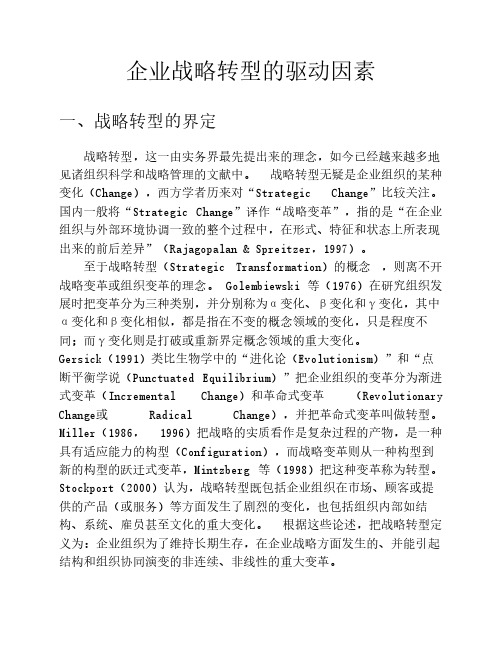 企业战略转型的驱动因素

一、战略转型的界定

战略转型，这一由实务界最先提出来的理念，如今已经越来越多地见诸组织科学和战略管理的文献中。 战略转型无疑是企业组织的某种变化（Change），西方学者历来对“Strategic Change”比较关注。国内一般将“Strategic Change”译作“战略变革”，指的是“在企业组织与外部环境协调一致的整个过程中，在形式、特征和状态上所表现出来的前后差异”（Rajagopalan & Spreitzer，1997）。

至于战略转型（Strategic Transformation）的概念 ，则离不开战略变革或组织变革的理念。 Golembiewski 等（1976）在研究组织发展时把变革分为三种类别，并分别称为α变化、β变化和γ变化，其中α变化和β变化相似，都是指在不变的概念领域的变化，只是程度不同；而γ变化则是打破或重新界定概念领域的重大变化。
Gersick（1991）类比生物学中的“进化论（Evolutionism）”和“点断平衡学说（Punctuated Equilibrium）”把企业组织的变革分为渐进式变革（Incremental Change）和革命式变革 （Revolutionary Change或 Radical Change），并把革命式变革叫做转型。Miller（1986， 1996）把战略的实质看作是复杂过程的产物，是一种具有适应能力的构型（Configuration），而战略变革则从一种构型到新的构型的跃迁式变革，Mintzberg 等（1998）把这种变革称为转型。Stockport（2000）认为，战略转型既包括企业组织在市场、顾客或提供的产品（或服务）等方面发生了剧烈的变化，也包括组织内部如结构、系统、雇员甚至文化的重大变化。 根据这些论述，把战略转型定义为：企业组织为了维持长期生存，在企业战略方面发生的、并能引起结构和组织协同演变的非连续、非线性的重大变革。